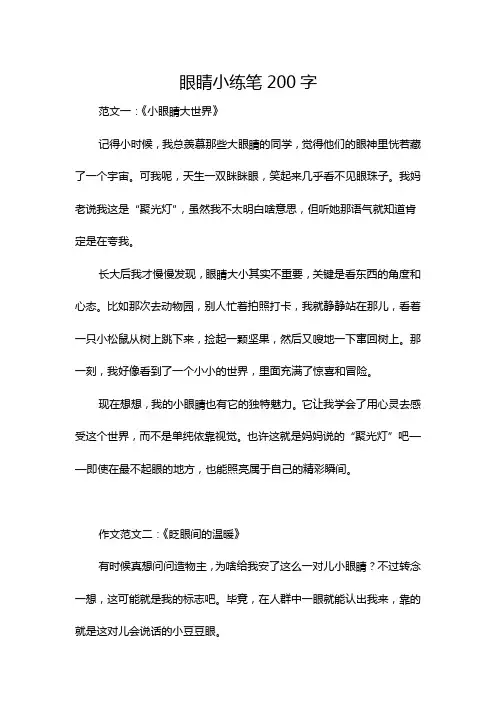 眼睛小练笔 200 字

范文一：《小眼睛大世界》

记得小时候，我总羡慕那些大眼睛的同学，觉得他们的眼神里恍若藏了一个宇宙。可我呢，天生一双眯眯眼，笑起来几乎看不见眼珠子。我妈老说我这是“聚光灯”，虽然我不太明白啥意思，但听她那语气就知道肯定是在夸我。

长大后我才慢慢发现，眼睛大小其实不重要，关键是看东西的角度和心态。比如那次去动物园，别人忙着拍照打卡，我就静静站在那儿，看着一只小松鼠从树上跳下来，捡起一颗坚果，然后又嗖地一下窜回树上。那一刻，我好像看到了一个小小的世界，里面充满了惊喜和冒险。

现在想想，我的小眼睛也有它的独特魅力。它让我学会了用心灵去感受这个世界，而不是单纯依靠视觉。也许这就是妈妈说的“聚光灯”吧——即使在最不起眼的地方，也能照亮属于自己的精彩瞬间。

作文范文二：《眨眼间的温暖》

有时候真想问问造物主，为啥给我安了这么一对儿小眼睛？不过转念一想，这可能就是我的标志吧。毕竟，在人群中一眼就能认出我来，靠的就是这对儿会说话的小豆豆眼。